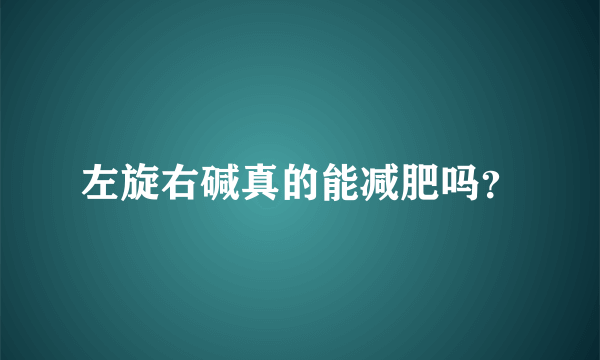 左旋右碱真的能减肥吗？